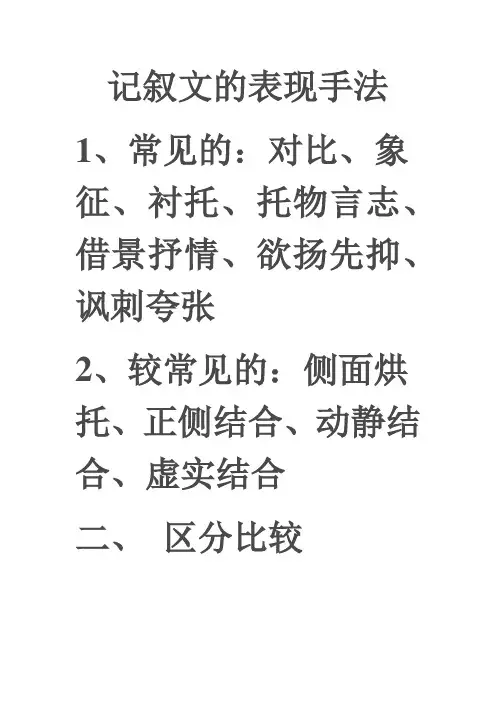 记叙文的表现手法

1、常见的：对比、象征、衬托、托物言志、借景抒情、欲扬先抑、讽刺夸张

2、较常见的：侧面烘托、正侧结合、动静结合、虚实结合

二、 区分比较